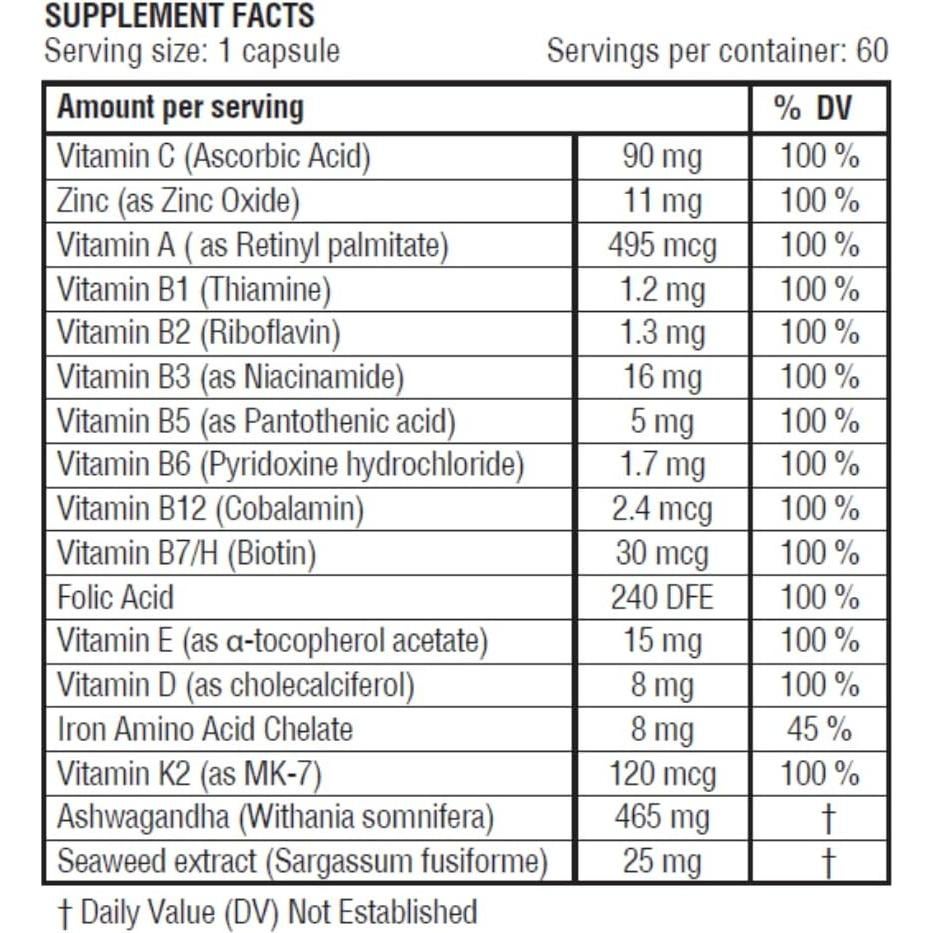 SUPPLEMENT FACTS
Serving size: 1 capsule

Servings per container: 60

| Amount per serving | | % DV |
|---|---|---|
| Vitamin C (Ascorbic Acid) | 90 mg | 100 % |
| Zinc (as Zinc Oxide) | 11 mg | 100 % |
| Vitamin A ( as Retinyl palmitate) | 495 mcg | 100 % |
| Vitamin B1 (Thiamine) | 1.2 mg | 100 % |
| Vitamin B2 (Riboflavin) | 1.3 mg | 100 % |
| Vitamin B3 (as Niacinamide) | 16 mg | 100 % |
| Vitamin B5 (as Pantothenic acid) | 5 mg | 100 % |
| Vitamin B6 (Pyridoxine hydrochloride) | 1.7 mg | 100 % |
| Vitamin B12 (Cobalamin) | 2.4 mcg | 100 % |
| Vitamin B7/H (Biotin) | 30 mcg | 100 % |
| Folic Acid | 240 DFE | 100 % |
| Vitamin E (as α-tocopherol acetate) | 15 mg | 100 % |
| Vitamin D (as cholecalciferol) | 8 mg | 100 % |
| Iron Amino Acid Chelate | 8 mg | 45 % |
| Vitamin K2 (as MK-7) | 120 mcg | 100 % |
| Ashwagandha (Withania somnifera) | 465 mg | † |
| Seaweed extract (Sargassum fusiforme) | 25 mg | † |

† Daily Value (DV) Not Established